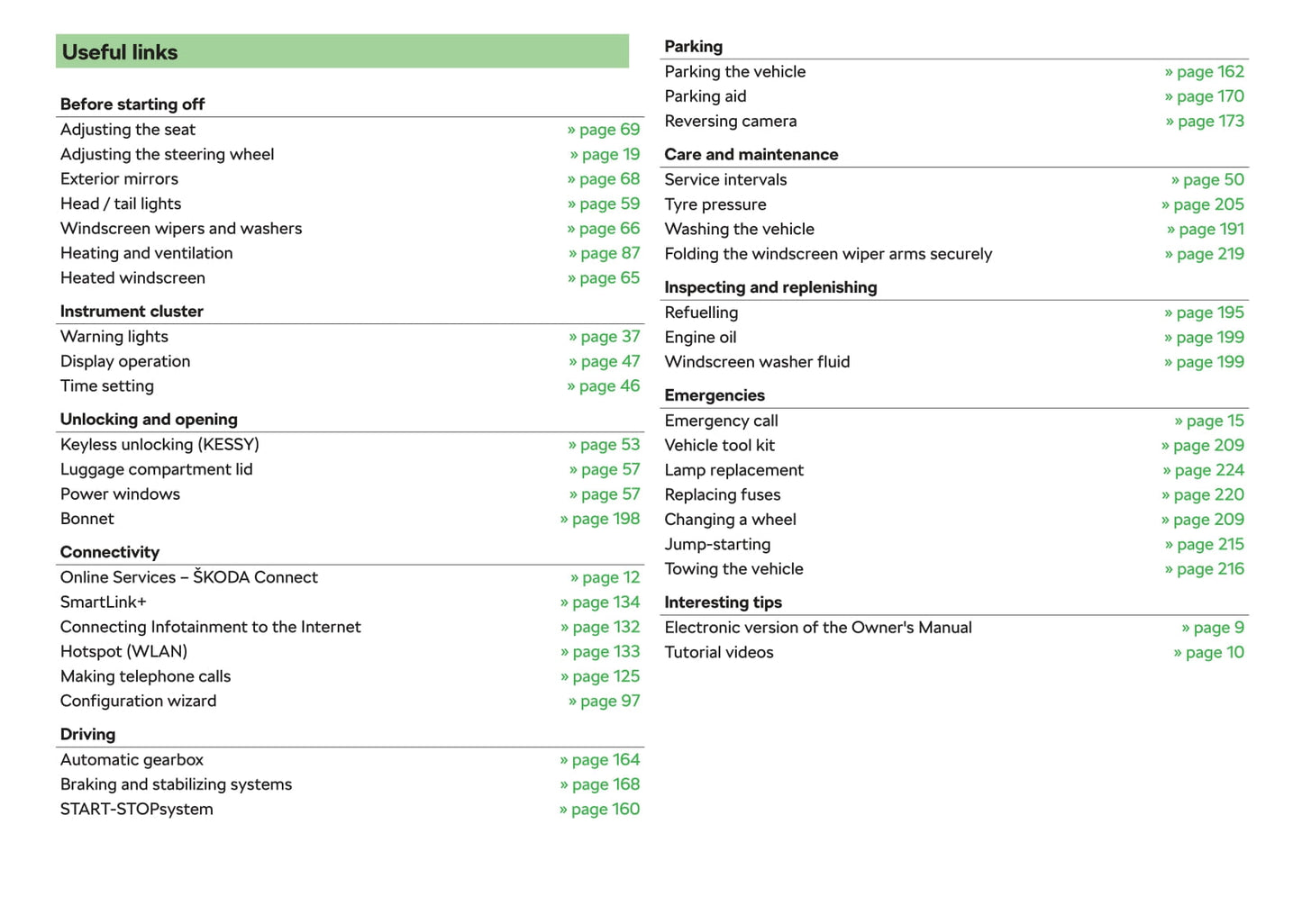 Useful links

Before starting off
Adjusting the seat » page 69
Adjusting the steering wheel » page 19
Exterior mirrors » page 68
Head / tail lights » page 59
Windscreen wipers and washers » page 66
Heating and ventilation » page 87
Heated windscreen » page 65

Instrument cluster
Warning lights » page 37
Display operation » page 47
Time setting » page 46

Unlocking and opening
Keyless unlocking (KESSY) » page 53
Luggage compartment lid » page 57
Power windows » page 57
Bonnet » page 198

Connectivity
Online Services – ŠKODA Connect » page 12
SmartLink+ » page 134
Connecting Infotainment to the Internet » page 132
Hotspot (WLAN) » page 133
Making telephone calls » page 125
Configuration wizard » page 97

Driving
Automatic gearbox » page 164
Braking and stabilizing systems » page 168
START-STOPsystem » page 160

Parking
Parking the vehicle » page 162
Parking aid » page 170
Reversing camera » page 173

Care and maintenance
Service intervals » page 50
Tyre pressure » page 205
Washing the vehicle » page 191
Folding the windscreen wiper arms securely » page 219

Inspecting and replenishing
Refuelling » page 195
Engine oil » page 199
Windscreen washer fluid » page 199

Emergencies
Emergency call » page 15
Vehicle tool kit » page 209
Lamp replacement » page 224
Replacing fuses » page 220
Changing a wheel » page 209
Jump-starting » page 215
Towing the vehicle » page 216

Interesting tips
Electronic version of the Owner's Manual » page 9
Tutorial videos » page 10